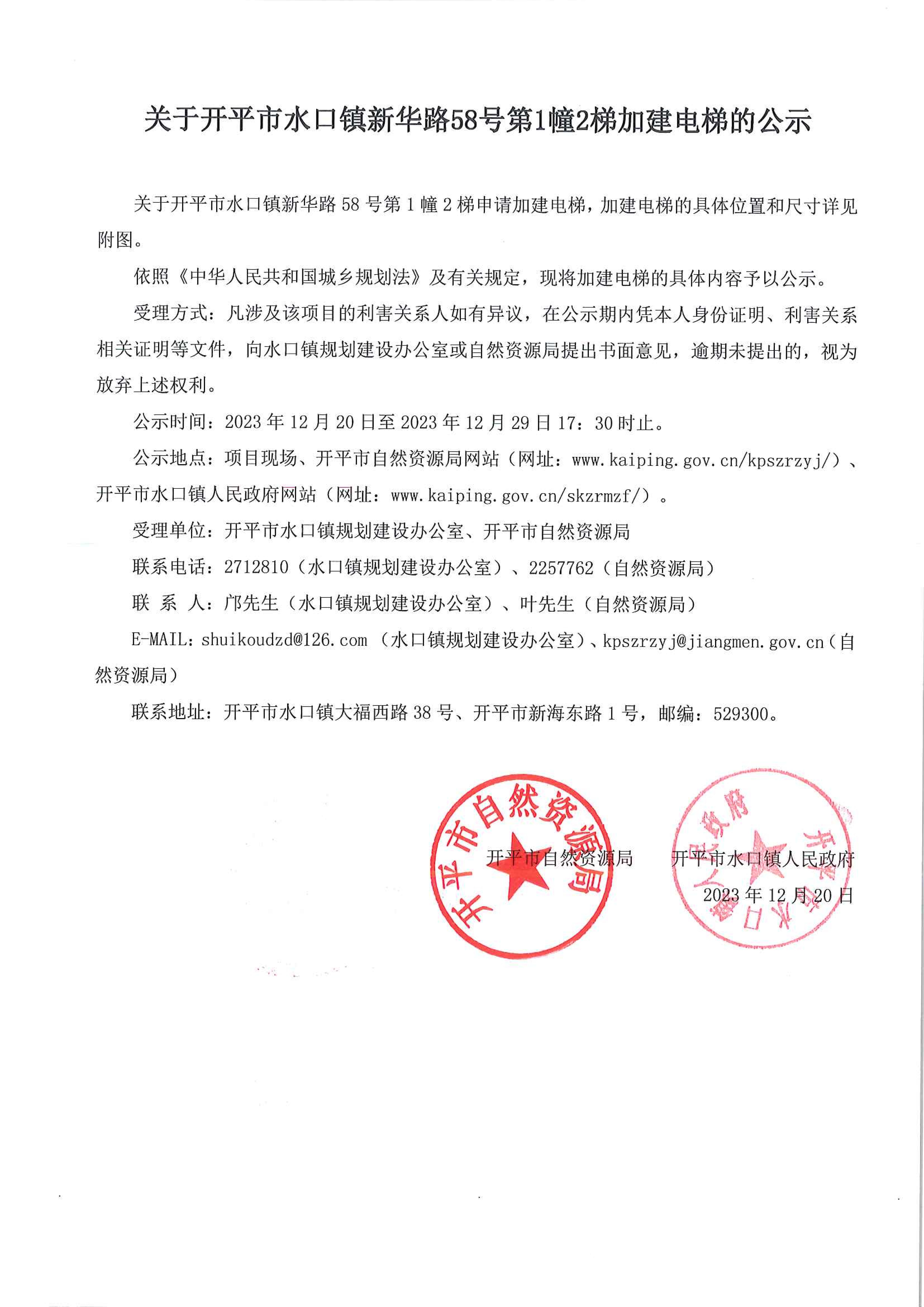 关于开平市水口镇新华路58号第1幢2梯加建电梯的公示

关于开平市水口镇新华路 58 号第 1 幢 2 梯申请加建电梯，加建电梯的具体位置和尺寸详见附图。

依照《中华人民共和国城乡规划法》及有关规定，现将加建电梯的具体内容予以公示。

受理方式：凡涉及该项目的利害关系人如有异议，在公示期内凭本人身份证明、利害关系相关证明等文件，向水口镇规划建设办公室或自然资源局提出书面意见，逾期未提出的，视为放弃上述权利。

公示时间：2023 年 12 月 20 日至 2023 年 12 月 29 日 17：30 时止。

公示地点：项目现场、开平市自然资源局网站（网址：www.kaiping.gov.cn/kpszrzyj/）、开平市水口镇人民政府网站（网址：www.kaiping.gov.cn/skzrmzf/）。

受理单位：开平市水口镇规划建设办公室、开平市自然资源局

联系电话：2712810（水口镇规划建设办公室）、2257762（自然资源局）

联 系 人：邝先生（水口镇规划建设办公室）、叶先生（自然资源局）

E-MAIL：shuikoudzd@126.com（水口镇规划建设办公室）、kpszrzyj@jiangmen.gov.cn（自然资源局）

联系地址：开平市水口镇大福西路 38 号、开平市新海东路 1 号，邮编：529300。

开平市自然资源局

开平市自然资源局　　开平市水口镇人民政府

开平市水口镇人民政府

2023 年 12 月 20 日